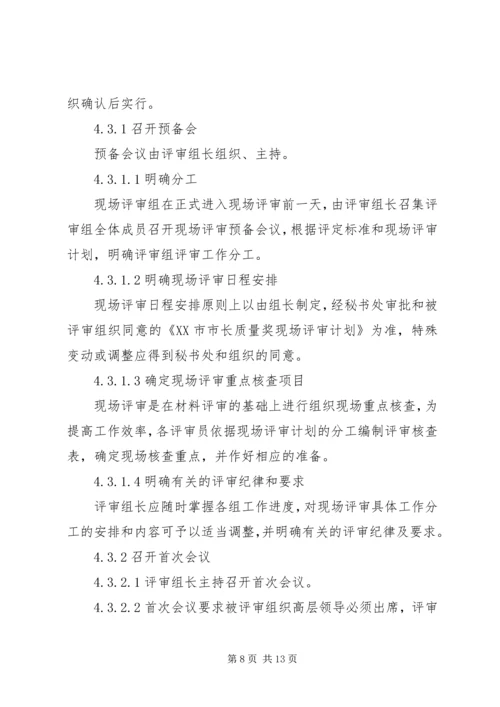 织确认后实行。

4.3.1 召开预备会

预备会议由评审组长组织、主持。

4.3.1.1 明确分工

现场评审组在正式进入现场评审前一天，由评审组长召集评审组全体成员召开现场评审预备会议，根据评定标准和现场评审计划，明确评审组评审工作分工。

4.3.1.2 明确现场评审日程安排

现场评审日程安排原则上以由组长制定，经秘书处审批和被评审组织同意的《XX 市市长质量奖现场评审计划》为准，特殊变动或调整应得到秘书处和组织的同意。

4.3.1.3 确定现场评审重点核查项目

现场评审是在材料评审的基础上进行组织现场重点核查，为提高工作效率，各评审员依据现场评审计划的分工编制评审核查表，确定现场核查重点，并作好相应的准备。

4.3.1.4 明确有关的评审纪律和要求

评审组长应随时掌握各组工作进度，对现场评审具体工作分工的安排和内容可予以适当调整，并明确有关的评审纪律及要求。

4.3.2 召开首次会议

4.3.2.1 评审组长主持召开首次会议。

4.3.2.2 首次会议要求被评审组织高层领导必须出席，评审

第 8 页 共 13 页